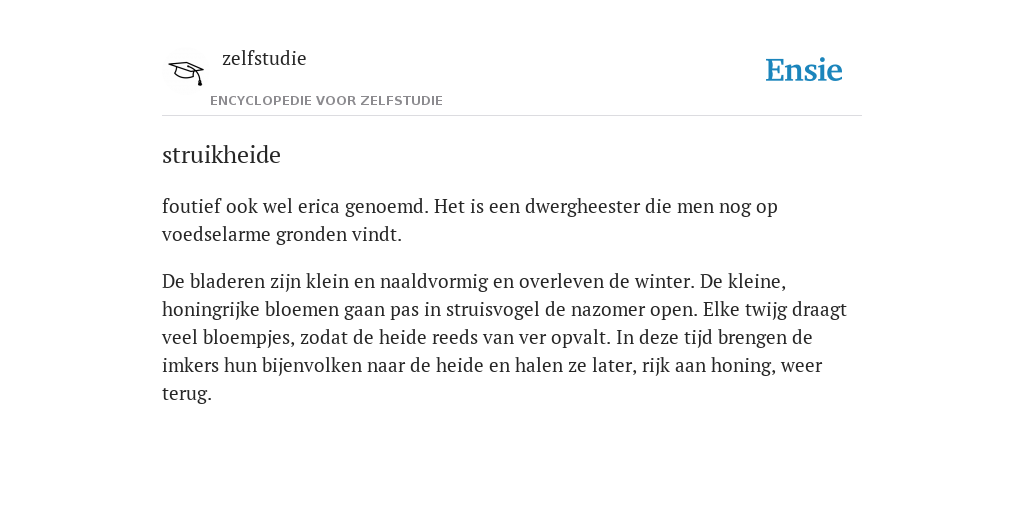 zelfstudie
ENCYCLOPEDIE VOOR ZELFSTUDIE

Ensie

struikheide

foutief ook wel erica genoemd. Het is een dwergheester die men nog op voedselarme gronden vindt.

De bladeren zijn klein en naaldvormig en overleven de winter. De kleine, honingrijke bloemen gaan pas in struisvogel de nazomer open. Elke twijg draagt veel bloempjes, zodat de heide reeds van ver opvalt. In deze tijd brengen de imkers hun bijenvolken naar de heide en halen ze later, rijk aan honing, weer terug.